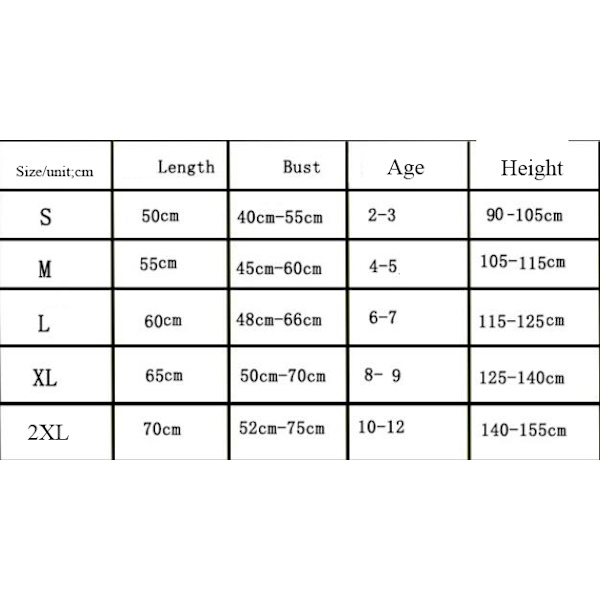 | Size/unit;cm | Length | Bust | Age | Height |
|---|---|---|---|---|
| S | 50cm | 40cm-55cm | 2-3 | 90-105cm |
| M | 55cm | 45cm-60cm | 4-5 | 105-115cm |
| L | 60cm | 48cm-66cm | 6-7 | 115-125cm |
| XL | 65cm | 50cm-70cm | 8- 9 | 125-140cm |
| 2XL | 70cm | 52cm-75cm | 10-12 | 140-155cm |